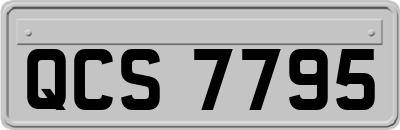 QCS 7795